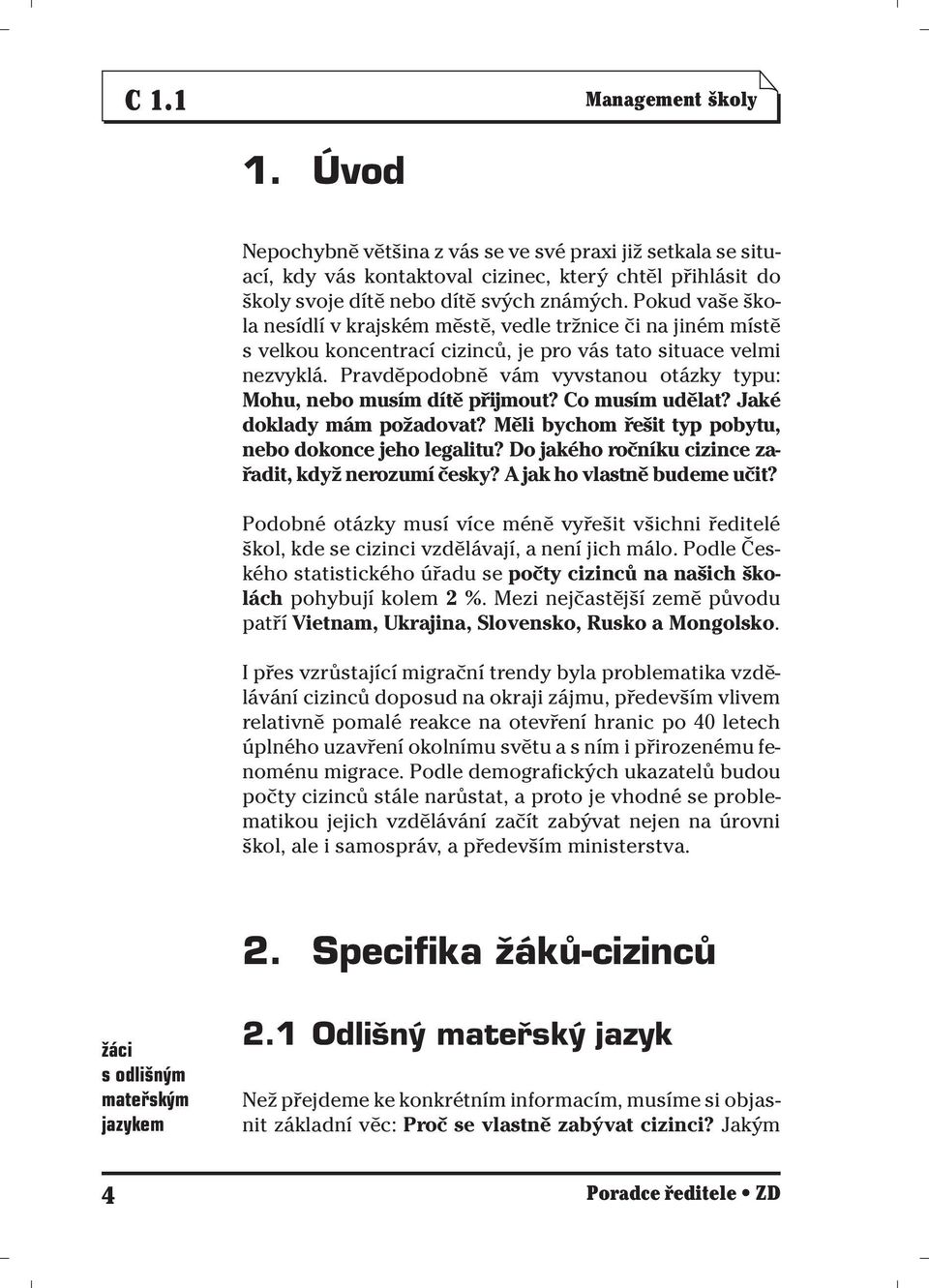 C 1.1

Management školy

1. Úvod

Nepochybně většina z vás se ve své praxi již setkala se situací, kdy vás kontaktoval cizinec, který chtěl přihlásit do školy svoje dítě nebo dítě svých známých. Pokud vaše škola nesídlí v krajském městě, vedle tržnice či na jiném místě s velkou koncentrací cizinců, je pro vás tato situace velmi nezvyklá. Pravděpodobně vám vyvstanou otázky typu: Mohu, nebo musím dítě přijmout? Co musím udělat? Jaké doklady mám požadovat? Měli bychom řešit typ pobytu, nebo dokonce jeho legalitu? Do jakého ročníku cizince zařadit, když nerozumí česky? A jak ho vlastně budeme učit?

Podobné otázky musí více méně vyřešit všichni ředitelé škol, kde se cizinci vzdělávají, a není jich málo. Podle Českého statistického úřadu se počty cizinců na našich školách pohybují kolem 2 %. Mezi nejčastější země původu patří Vietnam, Ukrajina, Slovensko, Rusko a Mongolsko.

I přes vzrůstající migrační trendy byla problematika vzdělávání cizinců doposud na okraji zájmu, především vlivem relativně pomalé reakce na otevření hranic po 40 letech úplného uzavření okolnímu světu a s ním i přirozenému fenoménu migrace. Podle demografických ukazatelů budou počty cizinců stále narůstat, a proto je vhodné se problematikou jejich vzdělávání začít zabývat nejen na úrovni škol, ale i samospráv, a především ministerstva.

2. Specifika žáků-cizinců

žáci s odlišným mateřským jazykem

2.1 Odlišný mateřský jazyk

Než přejdeme ke konkrétním informacím, musíme si objasnit základní věc: Proč se vlastně zabývat cizinci? Jakým

4

Poradce ředitele • ZD